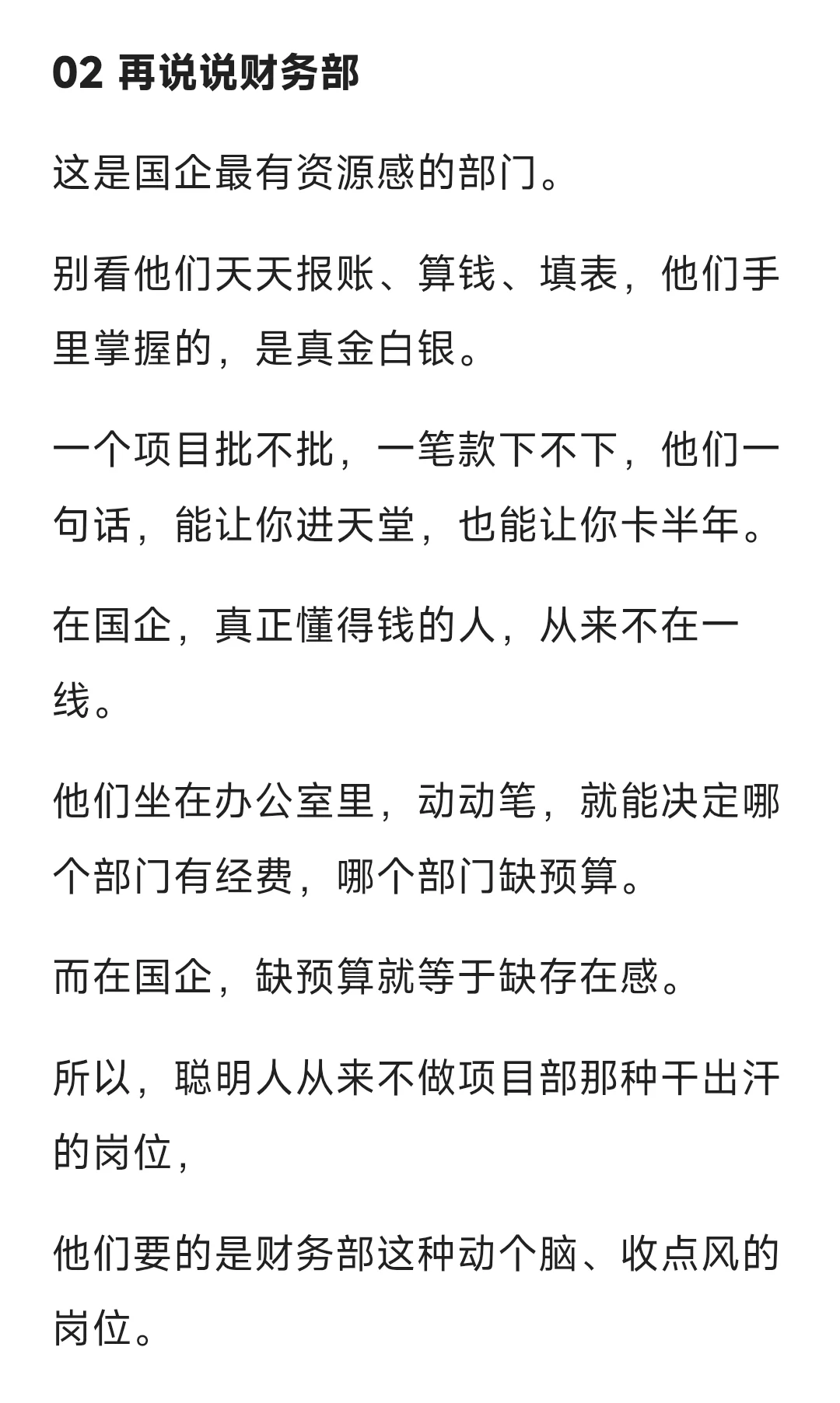 02 再说说财务部

这是国企最有资源感的部门。

别看他们天天报账、算钱、填表，他们手里掌握的，是真金白银。

一个项目批不批，一笔款下不下，他们一句话，能让你进天堂，也能让你卡半年。

在国企，真正懂得钱的人，从来不在一线。

他们坐在办公室里，动动笔，就能决定哪个部门有经费，哪个部门缺预算。

而在国企，缺预算就等于缺存在感。

所以，聪明人从来不做项目部那种干出汗的岗位，

他们要的是财务部这种动个脑、收点风的岗位。